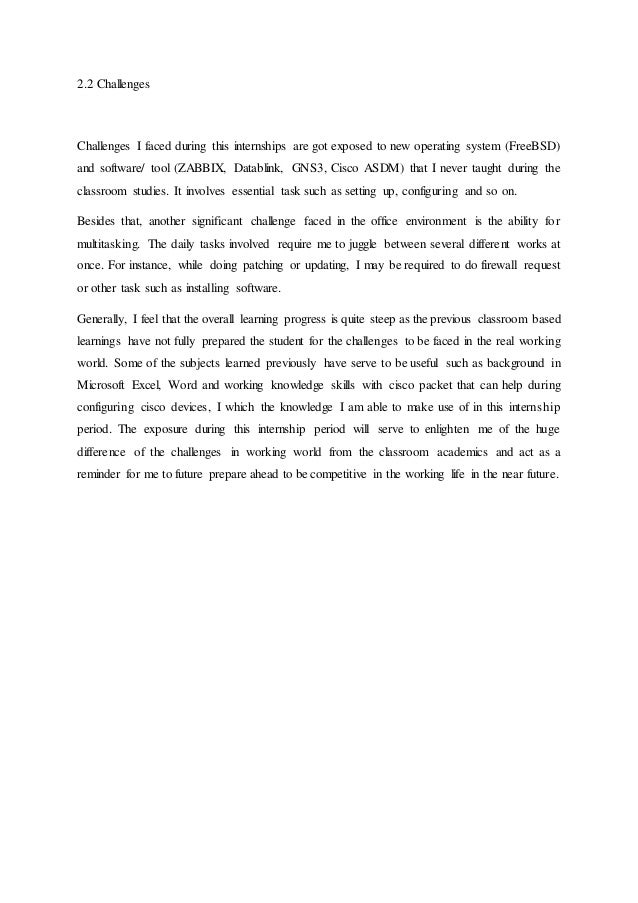 2.2 Challenges

Challenges I faced during this internships are got exposed to new operating system (FreeBSD) and software/ tool (ZABBIX, Datablink, GNS3, Cisco ASDM) that I never taught during the classroom studies. It involves essential task such as setting up, configuring and so on.

Besides that, another significant challenge faced in the office environment is the ability for multitasking. The daily tasks involved require me to juggle between several different works at once. For instance, while doing patching or updating, I may be required to do firewall request or other task such as installing software.

Generally, I feel that the overall learning progress is quite steep as the previous classroom based learnings have not fully prepared the student for the challenges to be faced in the real working world. Some of the subjects learned previously have serve to be useful such as background in Microsoft Excel, Word and working knowledge skills with cisco packet that can help during configuring cisco devices, I which the knowledge I am able to make use of in this internship period. The exposure during this internship period will serve to enlighten me of the huge difference of the challenges in working world from the classroom academics and act as a reminder for me to future prepare ahead to be competitive in the working life in the near future.